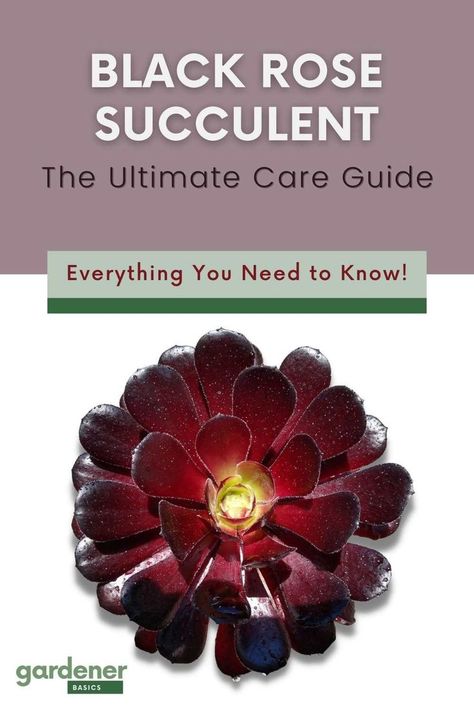 BLACK ROSE SUCCULENT
The Ultimate Care Guide

Everything You Need to Know!

gardener
BASICS